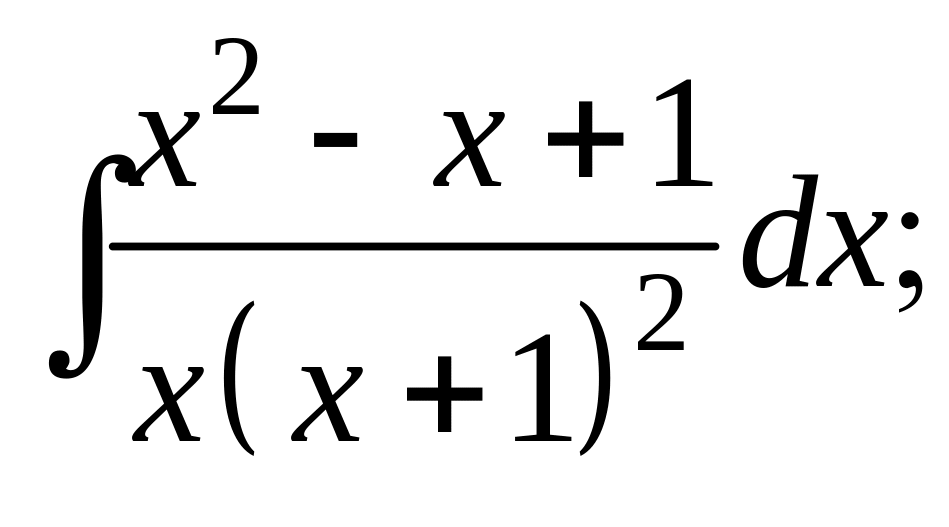 $\int \frac{x^2 - x + 1}{x(x+1)^2} dx;$